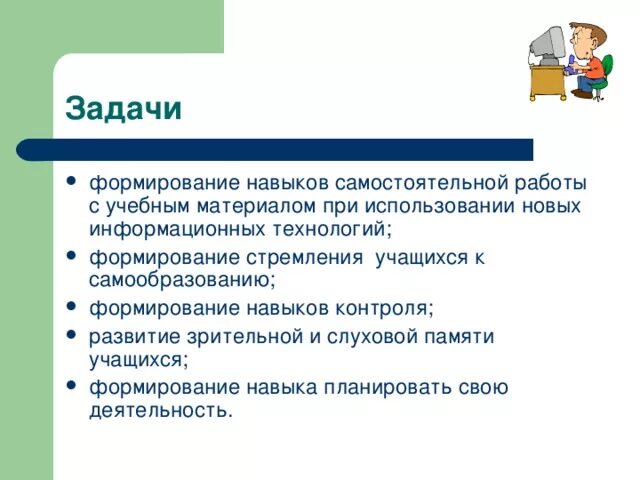 Задачи

• формирование навыков самостоятельной работы с учебным материалом при использовании новых информационных технологий;
• формирование стремления учащихся к самообразованию;
• формирование навыков контроля;
• развитие зрительной и слуховой памяти учащихся;
• формирование навыка планировать свою деятельность.